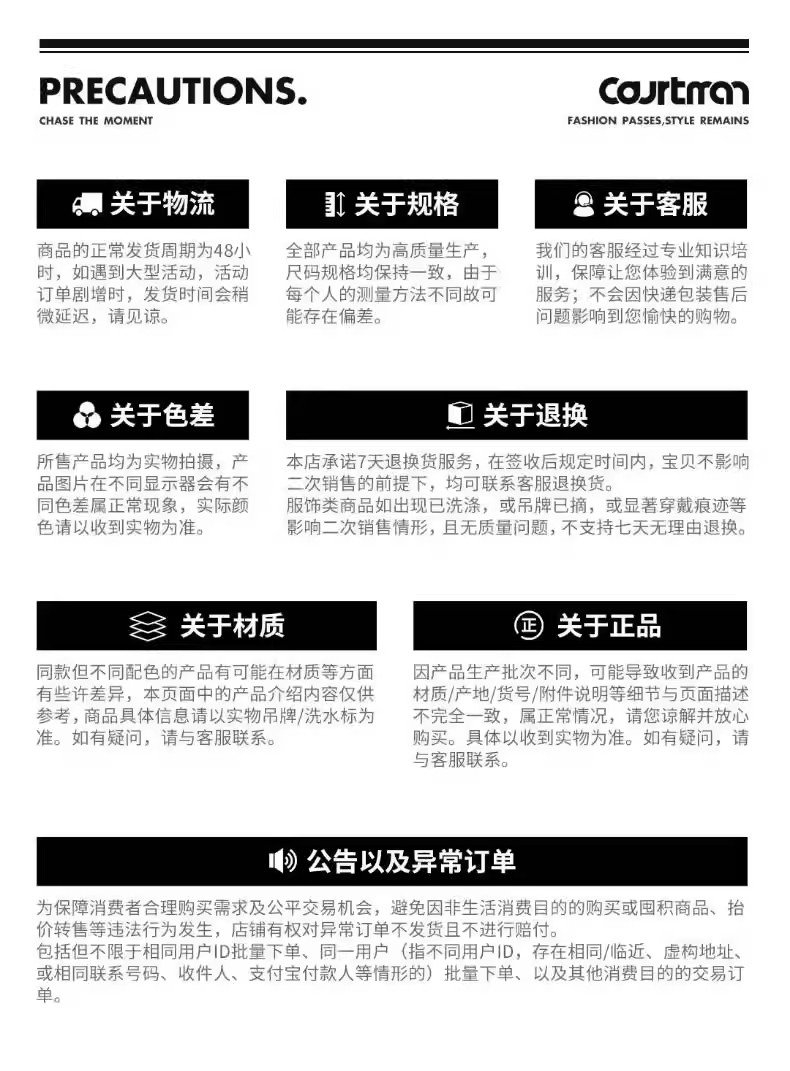 PRECAUTIONS.

CHASE THE MOMENT

Courtman

FASHION PASSES,STYLE REMAINS

关于物流

商品的正常发货周期为48小时，如遇到大型活动，活动订单剧增时，发货时间会稍微延迟，请见谅。

关于规格

全部产品均为高质量生产，尺码规格均保持一致，由于每个人的测量方法不同故可能存在偏差。

关于客服

我们的客服经过专业知识培训，保障让您体验到满意的服务；不会因快递包装售后问题影响到您愉快的购物。

关于色差

所售产品均为实物拍摄，产品图片在不同显示器会有不同色差属正常现象，实际颜色请以收到实物为准。

关于退换

本店承诺7天退换货服务，在签收后规定时间内，宝贝不影响二次销售的前提下，均可联系客服退换货。
服饰类商品如出现已洗涤，或吊牌已摘，或显著穿戴痕迹等影响二次销售情形，且无质量问题，不支持七天无理由退换。

关于材质

同款但不同配色的产品有可能在材质等方面有些许差异，本页面中的产品介绍内容仅供参考，商品具体信息请以实物吊牌/洗水标为准。如有疑问，请与客服联系。

正 关于正品

因产品生产批次不同，可能导致收到产品的材质/产地/货号/附件说明等细节与页面描述不完全一致，属正常情况，请您谅解并放心购买。具体以收到实物为准。如有疑问，请与客服联系。

公告以及异常订单

为保障消费者合理购买需求及公平交易机会，避免因非生活消费目的的购买或囤积商品、抬价转售等违法行为发生，店铺有权对异常订单不发货且不进行赔付。
包括但不限于相同用户ID批量下单、同一用户（指不同用户ID，存在相同/临近、虚构地址、或相同联系号码、收件人、支付宝付款人等情形的）批量下单、以及其他消费目的的交易订单。